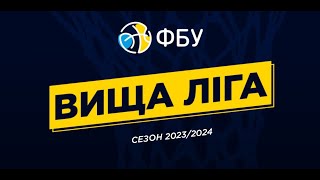 ФБУ

ВИЩА ЛІГА

СЕЗОН 2023/2024